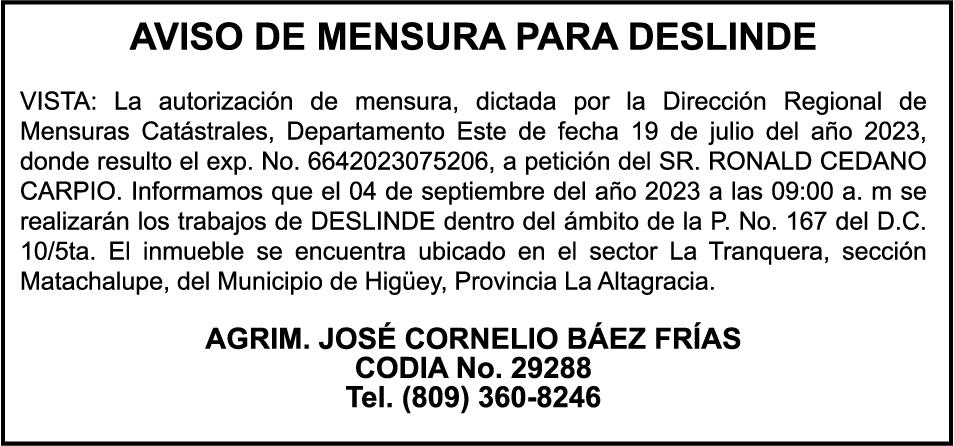 AVISO DE MENSURA PARA DESLINDE

VISTA: La autorización de mensura, dictada por la Dirección Regional de Mensuras Catástrales, Departamento Este de fecha 19 de julio del año 2023, donde resulto el exp. No. 6642023075206, a petición del SR. RONALD CEDANO CARPIO. Informamos que el 04 de septiembre del año 2023 a las 09:00 a. m se realizarán los trabajos de DESLINDE dentro del ámbito de la P. No. 167 del D.C. 10/5ta. El inmueble se encuentra ubicado en el sector La Tranquera, sección Matachalupe, del Municipio de Higüey, Provincia La Altagracia.

AGRIM. JOSÉ CORNELIO BÁEZ FRÍAS
CODIA No. 29288
Tel. (809) 360-8246